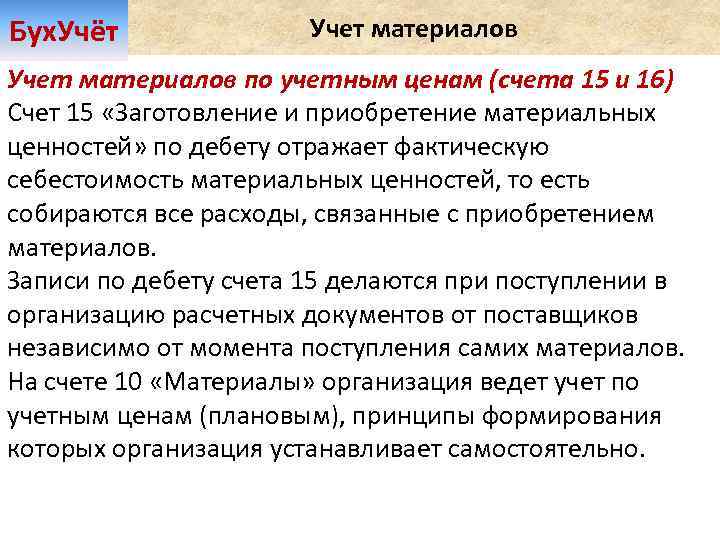 БухУчёт

Учет материалов

Учет материалов по учетным ценам (счета 15 и 16)

Счет 15 «Заготовление и приобретение материальных ценностей» по дебету отражает фактическую себестоимость материальных ценностей, то есть собираются все расходы, связанные с приобретением материалов.
Записи по дебету счета 15 делаются при поступлении в организацию расчетных документов от поставщиков независимо от момента поступления самих материалов.
На счете 10 «Материалы» организация ведет учет по учетным ценам (плановым), принципы формирования которых организация устанавливает самостоятельно.